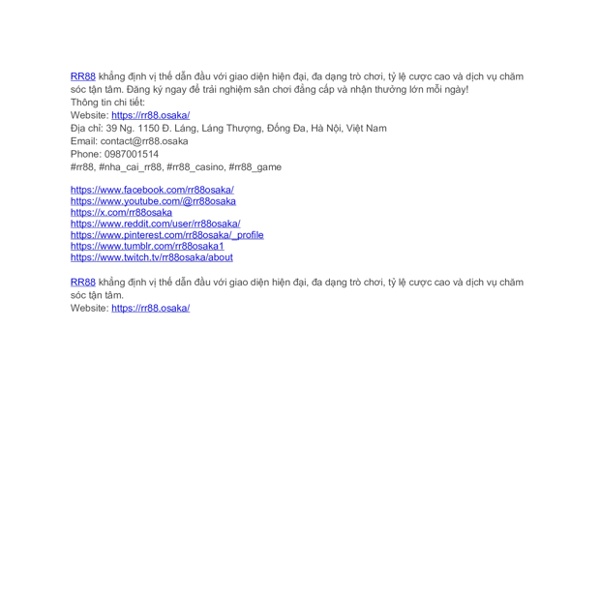 RR88 khẳng định vị thế dẫn đầu với giao diện hiện đại, đa dạng trò chơi, tỷ lệ cược cao và dịch vụ chăm sóc tận tâm. Đăng ký ngay để trải nghiệm sân chơi đẳng cấp và nhận thưởng lớn mỗi ngày!
Thông tin chi tiết:
Website: https://rr88.osaka/
Địa chỉ: 39 Ng. 1150 Đ. Láng, Láng Thượng, Đống Đa, Hà Nội, Việt Nam
Email: contact@rr88.osaka
Phone: 0987001514
#rr88, #nha_cai_rr88, #rr88_casino, #rr88_game

https://www.facebook.com/rr88osaka/
https://www.youtube.com/@rr88osaka
https://x.com/rr88osaka
https://www.reddit.com/user/rr88osaka/
https://www.pinterest.com/rr88osaka/_profile
https://www.tumblr.com/rr88osaka1
https://www.twitch.tv/rr88osaka/about

RR88 khẳng định vị thế dẫn đầu với giao diện hiện đại, đa dạng trò chơi, tỷ lệ cược cao và dịch vụ chăm sóc tận tâm.
Website: https://rr88.osaka/